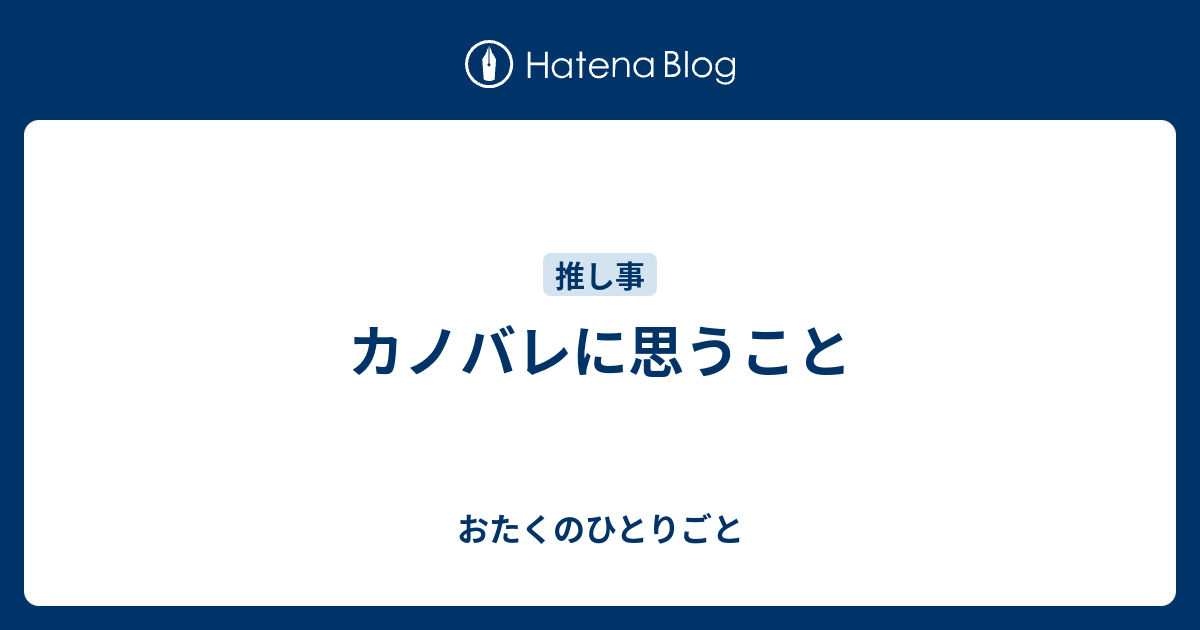 Hatena Blog

推し事

カノバレに思うこと

おたくのひとりごと